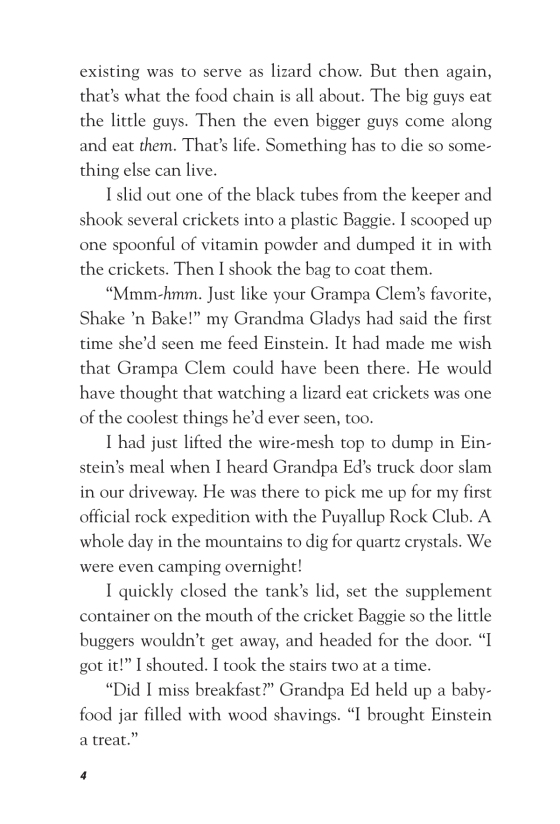 existing was to serve as lizard chow. But then again, that's what the food chain is all about. The big guys eat the little guys. Then the even bigger guys come along and eat them. That's life. Something has to die so something else can live.

I slid out one of the black tubes from the keeper and shook several crickets into a plastic Baggie. I scooped up one spoonful of vitamin powder and dumped it in with the crickets. Then I shook the bag to coat them.

"Mmm-hmm. Just like your Grampa Clem's favorite, Shake 'n Bake!" my Grandma Gladys had said the first time she'd seen me feed Einstein. It had made me wish that Grampa Clem could have been there. He would have thought that watching a lizard eat crickets was one of the coolest things he'd ever seen, too.

I had just lifted the wire-mesh top to dump in Einstein's meal when I heard Grandpa Ed's truck door slam in our driveway. He was there to pick me up for my first official rock expedition with the Puyallup Rock Club. A whole day in the mountains to dig for quartz crystals. We were even camping overnight!

I quickly closed the tank's lid, set the supplement container on the mouth of the cricket Baggie so the little buggers wouldn't get away, and headed for the door. "I got it!" I shouted. I took the stairs two at a time.

"Did I miss breakfast?" Grandpa Ed held up a baby-food jar filled with wood shavings. "I brought Einstein a treat."

4